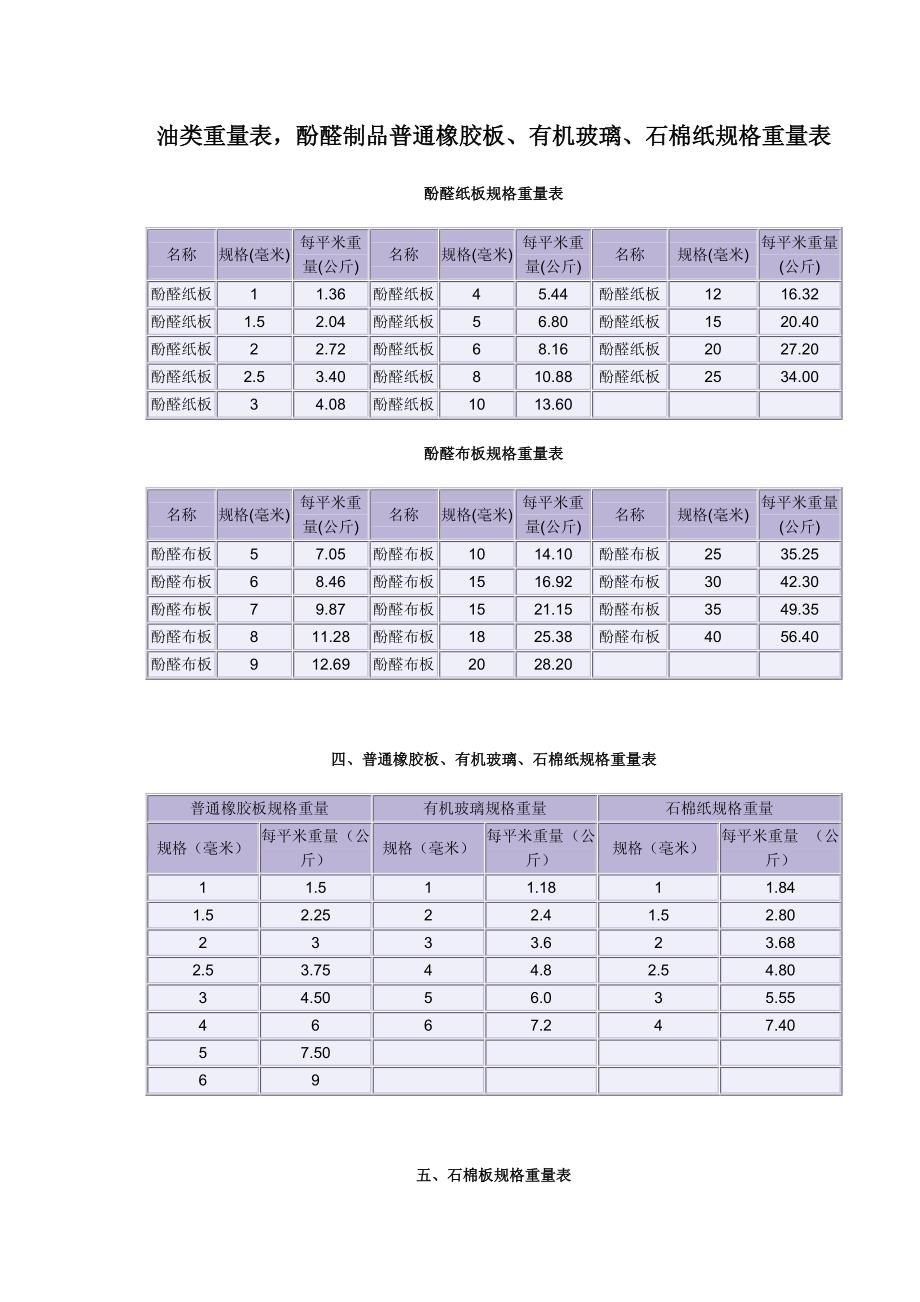 油类重量表，酚醛制品普通橡胶板、有机玻璃、石棉纸规格重量表

酚醛纸板规格重量表

| 名称 | 规格(毫米) | 每平米重量(公斤) | 名称 | 规格(毫米) | 每平米重量(公斤) | 名称 | 规格(毫米) | 每平米重量(公斤) |
|---|---|---|---|---|---|---|---|---|
| 酚醛纸板 | 1 | 1.36 | 酚醛纸板 | 4 | 5.44 | 酚醛纸板 | 12 | 16.32 |
| 酚醛纸板 | 1.5 | 2.04 | 酚醛纸板 | 5 | 6.80 | 酚醛纸板 | 15 | 20.40 |
| 酚醛纸板 | 2 | 2.72 | 酚醛纸板 | 6 | 8.16 | 酚醛纸板 | 20 | 27.20 |
| 酚醛纸板 | 2.5 | 3.40 | 酚醛纸板 | 8 | 10.88 | 酚醛纸板 | 25 | 34.00 |
| 酚醛纸板 | 3 | 4.08 | 酚醛纸板 | 10 | 13.60 | | | |

酚醛布板规格重量表

| 名称 | 规格(毫米) | 每平米重量(公斤) | 名称 | 规格(毫米) | 每平米重量(公斤) | 名称 | 规格(毫米) | 每平米重量(公斤) |
|---|---|---|---|---|---|---|---|---|
| 酚醛布板 | 5 | 7.05 | 酚醛布板 | 10 | 14.10 | 酚醛布板 | 25 | 35.25 |
| 酚醛布板 | 6 | 8.46 | 酚醛布板 | 15 | 16.92 | 酚醛布板 | 30 | 42.30 |
| 酚醛布板 | 7 | 9.87 | 酚醛布板 | 15 | 21.15 | 酚醛布板 | 35 | 49.35 |
| 酚醛布板 | 8 | 11.28 | 酚醛布板 | 18 | 25.38 | 酚醛布板 | 40 | 56.40 |
| 酚醛布板 | 9 | 12.69 | 酚醛布板 | 20 | 28.20 | | | |

四、普通橡胶板、有机玻璃、石棉纸规格重量表

| 普通橡胶板规格重量 | | 有机玻璃规格重量 | | 石棉纸规格重量 | |
|---|---|---|---|---|---|
| 规格（毫米） | 每平米重量（公斤） | 规格（毫米） | 每平米重量（公斤） | 规格（毫米） | 每平米重量 （公斤） |
| 1 | 1.5 | 1 | 1.18 | 1 | 1.84 |
| 1.5 | 2.25 | 2 | 2.4 | 1.5 | 2.80 |
| 2 | 3 | 3 | 3.6 | 2 | 3.68 |
| 2.5 | 3.75 | 4 | 4.8 | 2.5 | 4.80 |
| 3 | 4.50 | 5 | 6.0 | 3 | 5.55 |
| 4 | 6 | 6 | 7.2 | 4 | 7.40 |
| 5 | 7.50 | | | | |
| 6 | 9 | | | | |

五、石棉板规格重量表